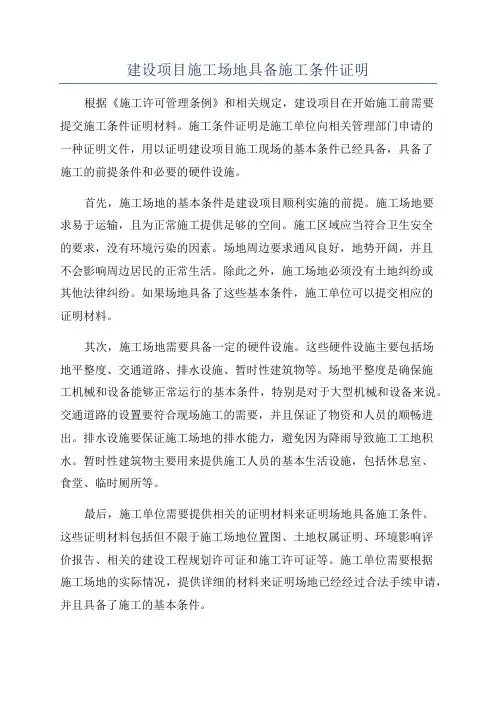 建设项目施工场地具备施工条件证明

根据《施工许可管理条例》和相关规定，建设项目在开始施工前需要提交施工条件证明材料。施工条件证明是施工单位向相关管理部门申请的一种证明文件，用以证明建设项目施工现场的基本条件已经具备，具备了施工的前提条件和必要的硬件设施。

首先，施工场地的基本条件是建设项目顺利实施的前提。施工场地要求易于运输，且为正常施工提供足够的空间。施工区域应当符合卫生安全的要求，没有环境污染的因素。场地周边要求通风良好，地势开阔，并且不会影响周边居民的正常生活。除此之外，施工场地必须没有土地纠纷或其他法律纠纷。如果场地具备了这些基本条件，施工单位可以提交相应的证明材料。

其次，施工场地需要具备一定的硬件设施。这些硬件设施主要包括场地平整度、交通道路、排水设施、暂时性建筑物等。场地平整度是确保施工机械和设备能够正常运行的基本条件，特别是对于大型机械和设备来说。交通道路的设置要符合现场施工的需要，并且保证了物资和人员的顺畅进出。排水设施要保证施工场地的排水能力，避免因为降雨导致施工工地积水。暂时性建筑物主要用来提供施工人员的基本生活设施，包括休息室、食堂、临时厕所等。

最后，施工单位需要提供相关的证明材料来证明场地具备施工条件。这些证明材料包括但不限于施工场地位置图、土地权属证明、环境影响评价报告、相关的建设工程规划许可证和施工许可证等。施工单位需要根据施工场地的实际情况，提供详细的材料来证明场地已经经过合法手续申请，并且具备了施工的基本条件。